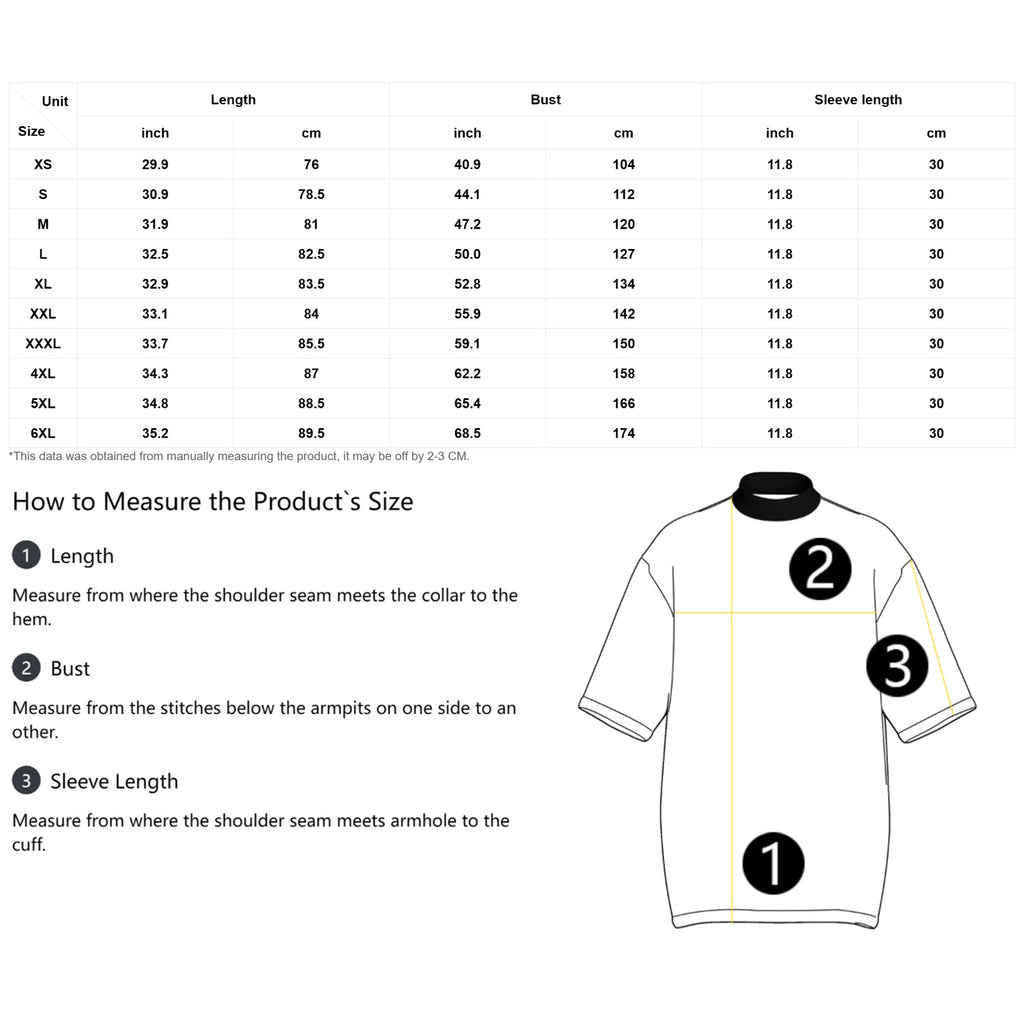 | Unit / Size | Length inch | Length cm | Bust inch | Bust cm | Sleeve length inch | Sleeve length cm |
|---|---|---|---|---|---|---|
| XS | 29.9 | 76 | 40.9 | 104 | 11.8 | 30 |
| S | 30.9 | 78.5 | 44.1 | 112 | 11.8 | 30 |
| M | 31.9 | 81 | 47.2 | 120 | 11.8 | 30 |
| L | 32.5 | 82.5 | 50.0 | 127 | 11.8 | 30 |
| XL | 32.9 | 83.5 | 52.8 | 134 | 11.8 | 30 |
| XXL | 33.1 | 84 | 55.9 | 142 | 11.8 | 30 |
| XXXL | 33.7 | 85.5 | 59.1 | 150 | 11.8 | 30 |
| 4XL | 34.3 | 87 | 62.2 | 158 | 11.8 | 30 |
| 5XL | 34.8 | 88.5 | 65.4 | 166 | 11.8 | 30 |
| 6XL | 35.2 | 89.5 | 68.5 | 174 | 11.8 | 30 |

*This data was obtained from manually measuring the product, it may be off by 2-3 CM.

How to Measure the Product`s Size

1 Length

Measure from where the shoulder seam meets the collar to the hem.

2 Bust

Measure from the stitches below the armpits on one side to an other.

3 Sleeve Length

Measure from where the shoulder seam meets armhole to the cuff.

2

3

1